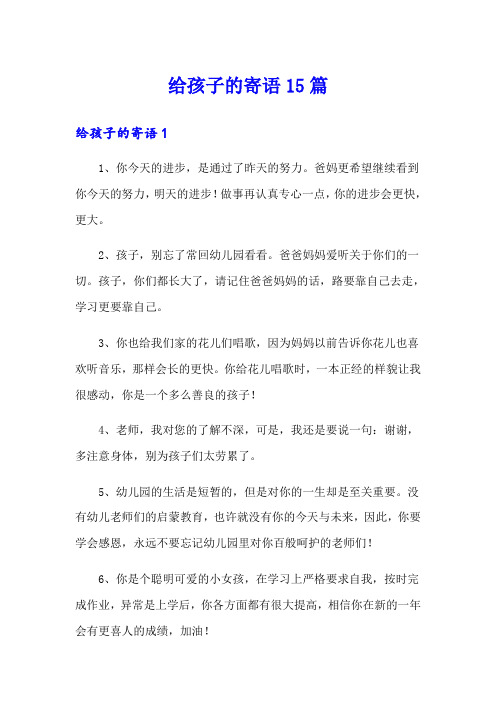 给孩子的寄语15篇

给孩子的寄语1

1、你今天的进步，是通过了昨天的努力。爸妈更希望继续看到你今天的努力，明天的进步！做事再认真专心一点，你的进步会更快，更大。

2、孩子，别忘了常回幼儿园看看。爸爸妈妈爱听关于你们的一切。孩子，你们都长大了，请记住爸爸妈妈的话，路要靠自己去走，学习更要靠自己。

3、你也给我们家的花儿们唱歌，因为妈妈以前告诉你花儿也喜欢听音乐，那样会长的更快。你给花儿唱歌时，一本正经的样貌让我很感动，你是一个多么善良的孩子！

4、老师，我对您的了解不深，可是，我还是要说一句：谢谢，多注意身体，别为孩子们太劳累了。

5、幼儿园的生活是短暂的，但是对你的一生却是至关重要。没有幼儿老师们的启蒙教育，也许就没有你的今天与未来，因此，你要学会感恩，永远不要忘记幼儿园里对你百般呵护的老师们！

6、你是个聪明可爱的小女孩，在学习上严格要求自我，按时完成作业，异常是上学后，你各方面都有很大提高，相信你在新的一年会有更喜人的成绩，加油！